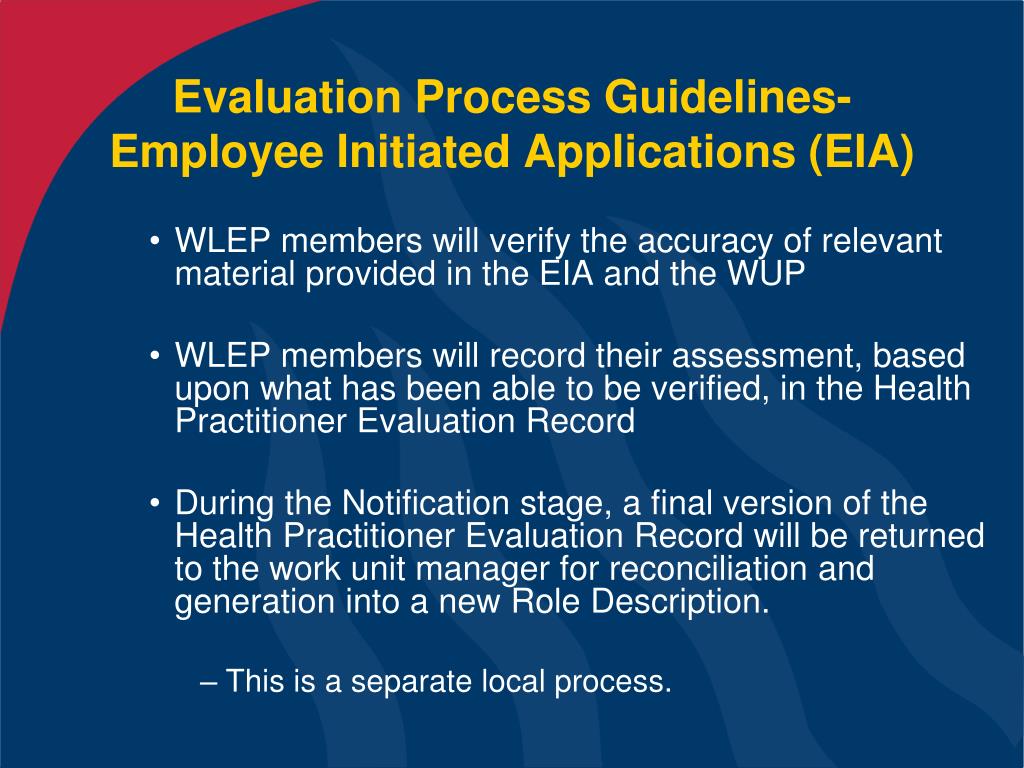 Evaluation Process Guidelines- Employee Initiated Applications (EIA)

• WLEP members will verify the accuracy of relevant material provided in the EIA and the WUP

• WLEP members will record their assessment, based upon what has been able to be verified, in the Health Practitioner Evaluation Record

• During the Notification stage, a final version of the Health Practitioner Evaluation Record will be returned to the work unit manager for reconciliation and generation into a new Role Description.

– This is a separate local process.